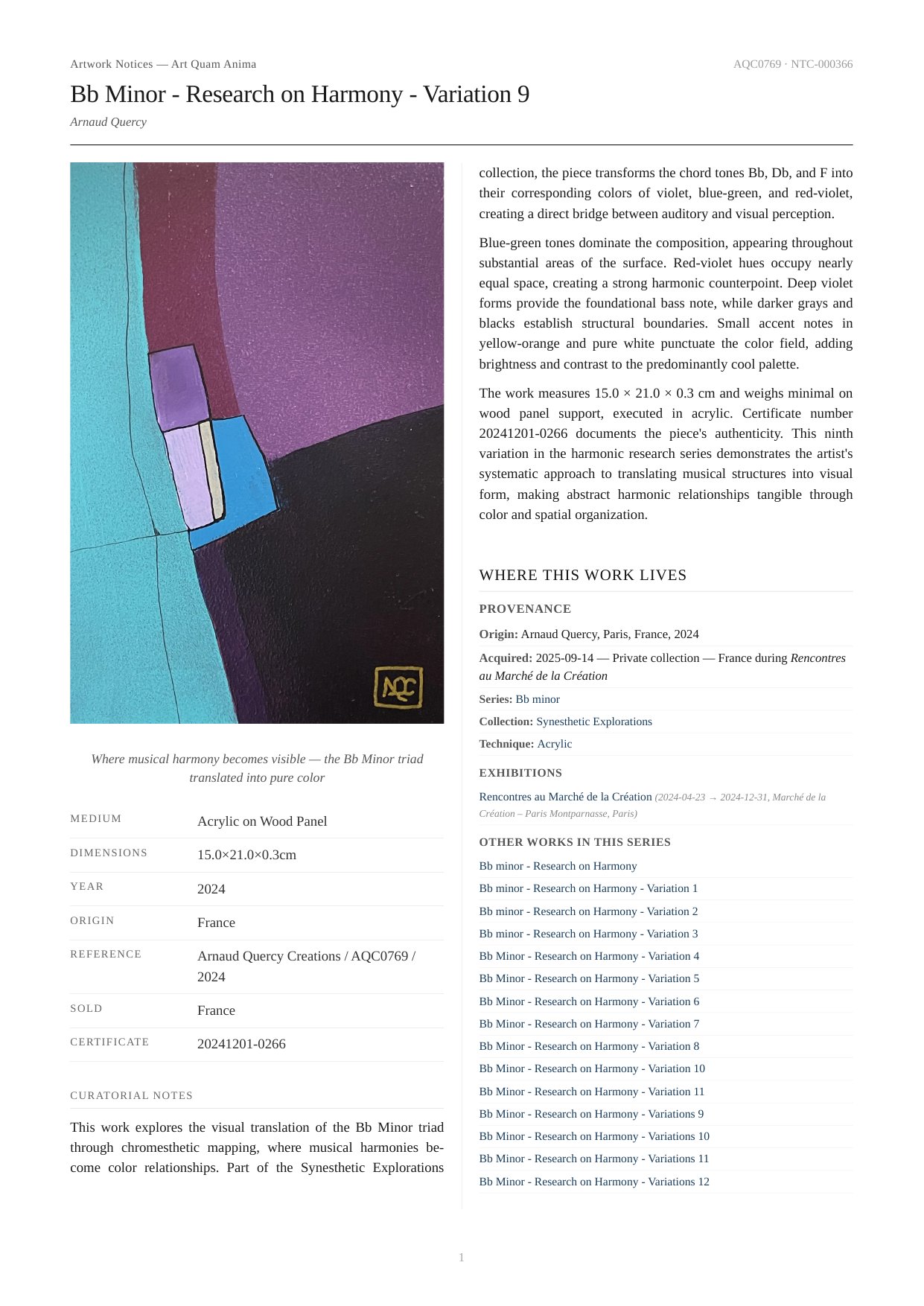 Artwork Notices — Art Quam Anima

AQC0769 · NTC-000366

Bb Minor - Research on Harmony - Variation 9

Arnaud Quercy

AQC

Where musical harmony becomes visible — the Bb Minor triad translated into pure color

| MEDIUM | Acrylic on Wood Panel |
|---|---|
| DIMENSIONS | 15.0×21.0×0.3cm |
| YEAR | 2024 |
| ORIGIN | France |
| REFERENCE | Arnaud Quercy Creations / AQC0769 / 2024 |
| SOLD | France |
| CERTIFICATE | 20241201-0266 |

CURATORIAL NOTES

This work explores the visual translation of the Bb Minor triad through chromesthetic mapping, where musical harmonies become color relationships. Part of the Synesthetic Explorations collection, the piece transforms the chord tones Bb, Db, and F into their corresponding colors of violet, blue-green, and red-violet, creating a direct bridge between auditory and visual perception.

Blue-green tones dominate the composition, appearing throughout substantial areas of the surface. Red-violet hues occupy nearly equal space, creating a strong harmonic counterpoint. Deep violet forms provide the foundational bass note, while darker grays and blacks establish structural boundaries. Small accent notes in yellow-orange and pure white punctuate the color field, adding brightness and contrast to the predominantly cool palette.

The work measures 15.0 × 21.0 × 0.3 cm and weighs minimal on wood panel support, executed in acrylic. Certificate number 20241201-0266 documents the piece's authenticity. This ninth variation in the harmonic research series demonstrates the artist's systematic approach to translating musical structures into visual form, making abstract harmonic relationships tangible through color and spatial organization.

WHERE THIS WORK LIVES

PROVENANCE

Origin: Arnaud Quercy, Paris, France, 2024

Acquired: 2025-09-14 — Private collection — France during Rencontres au Marché de la Création

Series: Bb minor

Collection: Synesthetic Explorations

Technique: Acrylic

EXHIBITIONS

Rencontres au Marché de la Création (2024-04-23 → 2024-12-31, Marché de la Création – Paris Montparnasse, Paris)

OTHER WORKS IN THIS SERIES

Bb minor - Research on Harmony
Bb minor - Research on Harmony - Variation 1
Bb minor - Research on Harmony - Variation 2
Bb minor - Research on Harmony - Variation 3
Bb Minor - Research on Harmony - Variation 4
Bb Minor - Research on Harmony - Variation 5
Bb Minor - Research on Harmony - Variation 6
Bb Minor - Research on Harmony - Variation 7
Bb Minor - Research on Harmony - Variation 8
Bb Minor - Research on Harmony - Variation 10
Bb Minor - Research on Harmony - Variation 11
Bb Minor - Research on Harmony - Variations 9
Bb Minor - Research on Harmony - Variations 10
Bb Minor - Research on Harmony - Variations 11
Bb Minor - Research on Harmony - Variations 12

1